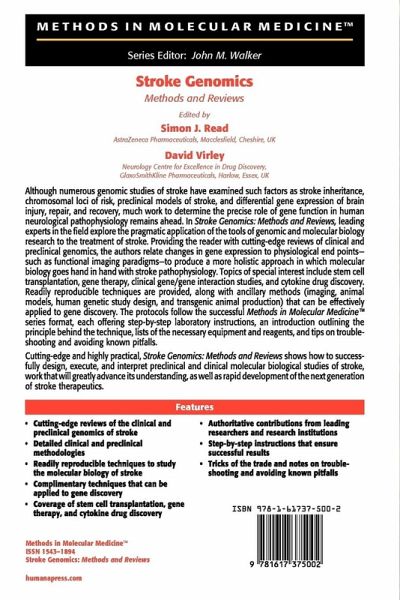 METHODS IN MOLECULAR MEDICINE™

Series Editor: John M. Walker

Stroke Genomics
Methods and Reviews

Edited by
Simon J. Read
AstraZeneca Pharmaceuticals, Macclesfield, Cheshire, UK

David Virley
Neurology Centre for Excellence in Drug Discovery, GlaxoSmithKline Pharmaceuticals, Harlow, Essex, UK

Although numerous genomic studies of stroke have examined such factors as stroke inheritance, chromosomal loci of risk, preclinical models of stroke, and differential gene expression of brain injury, repair, and recovery, much work to determine the precise role of gene function in human neurological pathophysiology remains ahead. In Stroke Genomics: Methods and Reviews, leading experts in the field explore the pragmatic application of the tools of genomic and molecular biology research to the treatment of stroke. Providing the reader with cutting-edge reviews of clinical and preclinical genomics, the authors relate changes in gene expression to physiological end points–such as functional imaging paradigms–to produce a more holistic approach in which molecular biology goes hand in hand with stroke pathophysiology. Topics of special interest include stem cell transplantation, gene therapy, clinical gene/gene interaction studies, and cytokine drug discovery. Readily reproducible techniques are provided, along with ancillary methods (imaging, animal models, human genetic study design, and transgenic animal production) that can be effectively applied to gene discovery. The protocols follow the successful Methods in Molecular Medicine™ series format, each offering step-by-step laboratory instructions, an introduction outlining the principle behind the technique, lists of the necessary equipment and reagents, and tips on troubleshooting and avoiding known pitfalls.

Cutting-edge and highly practical, Stroke Genomics: Methods and Reviews shows how to successfully design, execute, and interpret preclinical and clinical molecular biological studies of stroke, work that will greatly advance its understanding, as well as rapid development of the next generation of stroke therapeutics.

Features

• Cutting-edge reviews of the clinical and preclinical genomics of stroke
• Detailed clinical and preclinical methodologies
• Readily reproducible techniques to study the molecular biology of stroke
• Complimentary techniques that can be applied to gene discovery
• Coverage of stem cell transplantation, gene therapy, and cytokine drug discovery
• Authoritative contributions from leading researchers and research institutions
• Step-by-step instructions that ensure successful results
• Tricks of the trade and notes on troubleshooting and avoiding known pitfalls

ISBN 978-1-61737-500-2

9 781617 375002

Methods in Molecular Medicine™
ISSN 1543–1894
Stroke Genomics: Methods and Reviews

humanapress.com